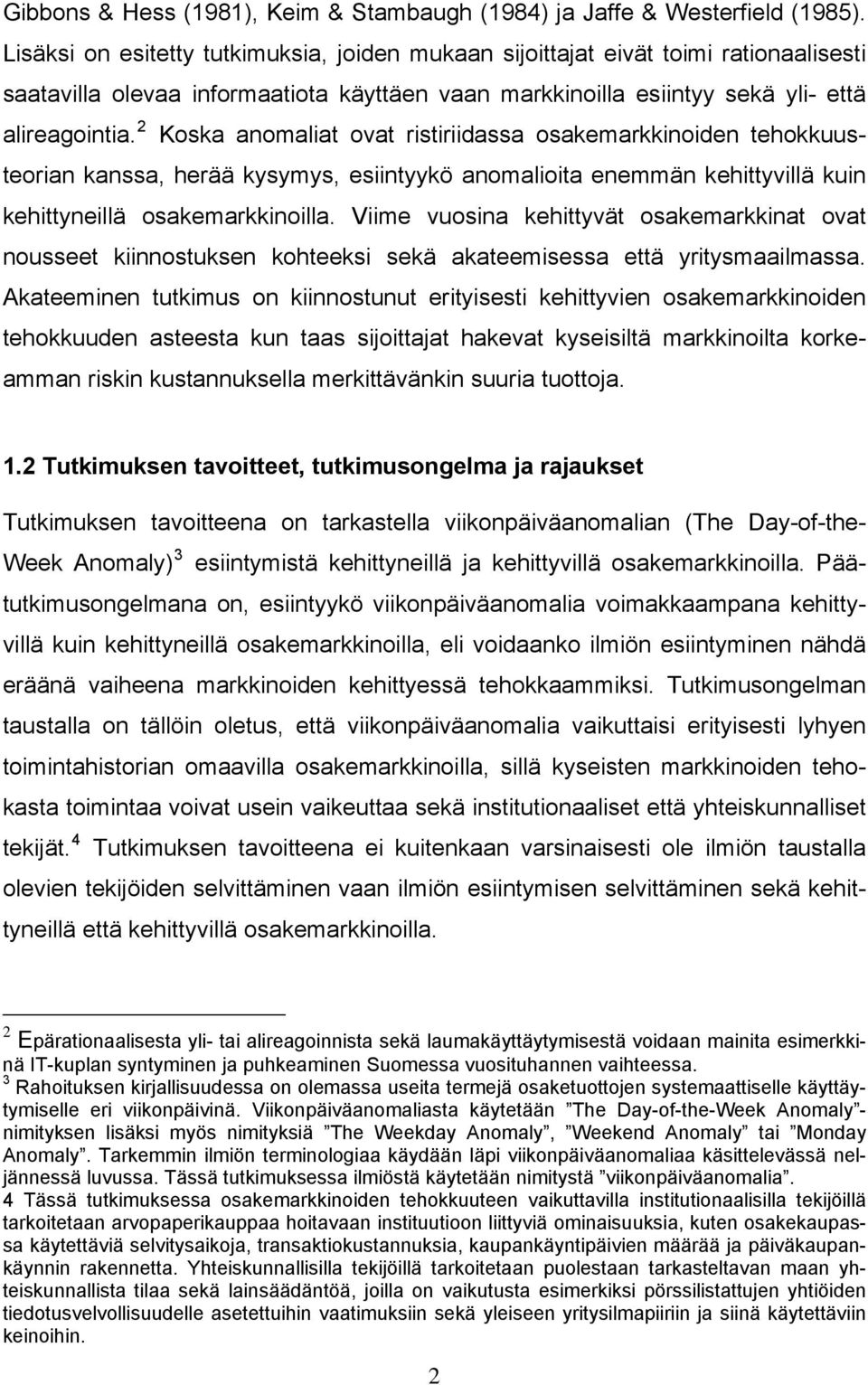 Gibbons & Hess (1981), Keim & Stambaugh (1984) ja Jaffe & Westerfield (1985). Lisäksi on esitetty tutkimuksia, joiden mukaan sijoittajat eivät toimi rationaalisesti saatavilla olevaa informaatiota käyttäen vaan markkinoilla esiintyy sekä yli- että alireagointia.$^2$ Koska anomaliat ovat ristiriidassa osakemarkkinoiden tehokkuusteorian kanssa, herää kysymys, esiintyykö anomalioita enemmän kehittyvillä kuin kehittyneillä osakemarkkinoilla. Viime vuosina kehittyvät osakemarkkinat ovat nousseet kiinnostuksen kohteeksi sekä akateemisessa että yritysmaailmassa. Akateeminen tutkimus on kiinnostunut erityisesti kehittyvien osakemarkkinoiden tehokkuuden asteesta kun taas sijoittajat hakevat kyseisiltä markkinoilta korkeamman riskin kustannuksella merkittävänkin suuria tuottoja.

1.2 Tutkimuksen tavoitteet, tutkimusongelma ja rajaukset

Tutkimuksen tavoitteena on tarkastella viikonpäiväanomalian (The Day-of-the-Week Anomaly)$^3$ esiintymistä kehittyneillä ja kehittyvillä osakemarkkinoilla. Päätutkimusongelmana on, esiintyykö viikonpäiväanomalia voimakkaampana kehittyvillä kuin kehittyneillä osakemarkkinoilla, eli voidaanko ilmiön esiintyminen nähdä eräänä vaiheena markkinoiden kehittyessä tehokkaammiksi. Tutkimusongelman taustalla on tällöin oletus, että viikonpäiväanomalia vaikuttaisi erityisesti lyhyen toimintahistorian omaavilla osakemarkkinoilla, sillä kyseisten markkinoiden tehokasta toimintaa voivat usein vaikeuttaa sekä institutionaaliset että yhteiskunnalliset tekijät.$^4$ Tutkimuksen tavoitteena ei kuitenkaan varsinaisesti ole ilmiön taustalla olevien tekijöiden selvittäminen vaan ilmiön esiintymisen selvittäminen sekä kehittyneillä että kehittyvillä osakemarkkinoilla.

$^2$ Epärationaalisesta yli- tai alireagoinnista sekä laumakäyttäytymisestä voidaan mainita esimerkkinä IT-kuplan syntyminen ja puhkeaminen Suomessa vuosituhannen vaihteessa.
$^3$ Rahoituksen kirjallisuudessa on olemassa useita termejä osaketuottojen systemaattiselle käyttäytymiselle eri viikonpäivinä. Viikonpäiväanomaliasta käytetään ”The Day-of-the-Week Anomaly”-nimityksen lisäksi myös nimityksiä ”The Weekday Anomaly”, ”Weekend Anomaly” tai ”Monday Anomaly”. Tarkemmin ilmiön terminologiaa käydään läpi viikonpäiväanomaliaa käsittelevässä neljännessä luvussa. Tässä tutkimuksessa ilmiöstä käytetään nimitystä ”viikonpäiväanomalia”.
4 Tässä tutkimuksessa osakemarkkinoiden tehokkuuteen vaikuttavilla institutionaalisilla tekijöillä tarkoitetaan arvopaperikauppaa hoitavaan instituutioon liittyviä ominaisuuksia, kuten osakekaupassa käytettäviä selvitysaikoja, transaktiokustannuksia, kaupankäyntipäivien määrää ja päiväkaupankäynnin rakennetta. Yhteiskunnallisilla tekijöillä tarkoitetaan puolestaan tarkasteltavan maan yhteiskunnallista tilaa sekä lainsäädäntöä, joilla on vaikutusta esimerkiksi pörssilistattujen yhtiöiden tiedotusvelvollisuudelle asetettuihin vaatimuksiin sekä yleiseen yritysilmapiiriin ja siinä käytettäviin keinoihin.

2